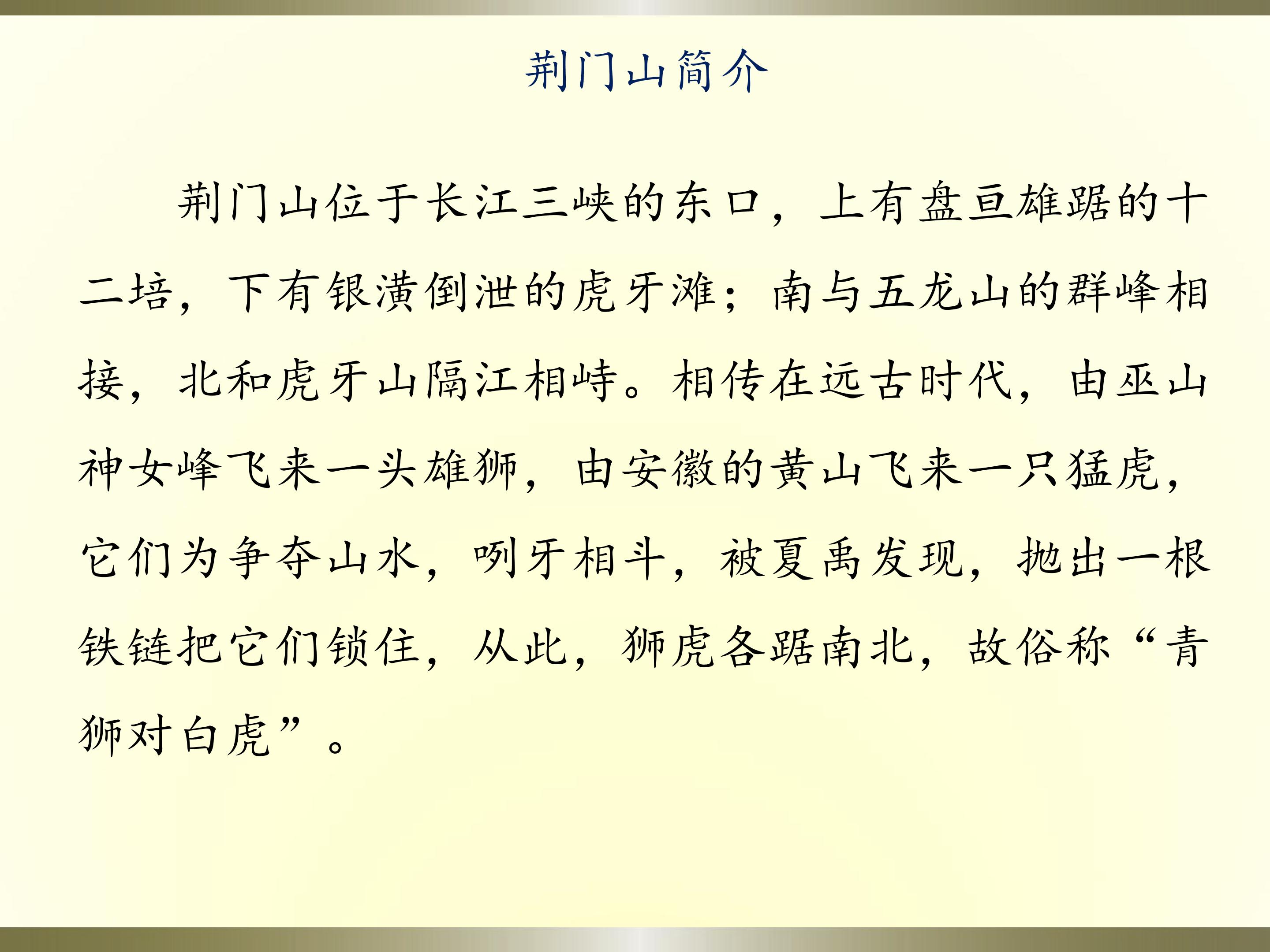 荆门山简介

荆门山位于长江三峡的东口，上有盘亘雄踞的十二培，下有银潢倒泄的虎牙滩；南与五龙山的群峰相接，北和虎牙山隔江相峙。相传在远古时代，由巫山神女峰飞来一头雄狮，由安徽的黄山飞来一只猛虎，它们为争夺山水，咧牙相斗，被夏禹发现，抛出一根铁链把它们锁住，从此，狮虎各踞南北，故俗称“青狮对白虎”。